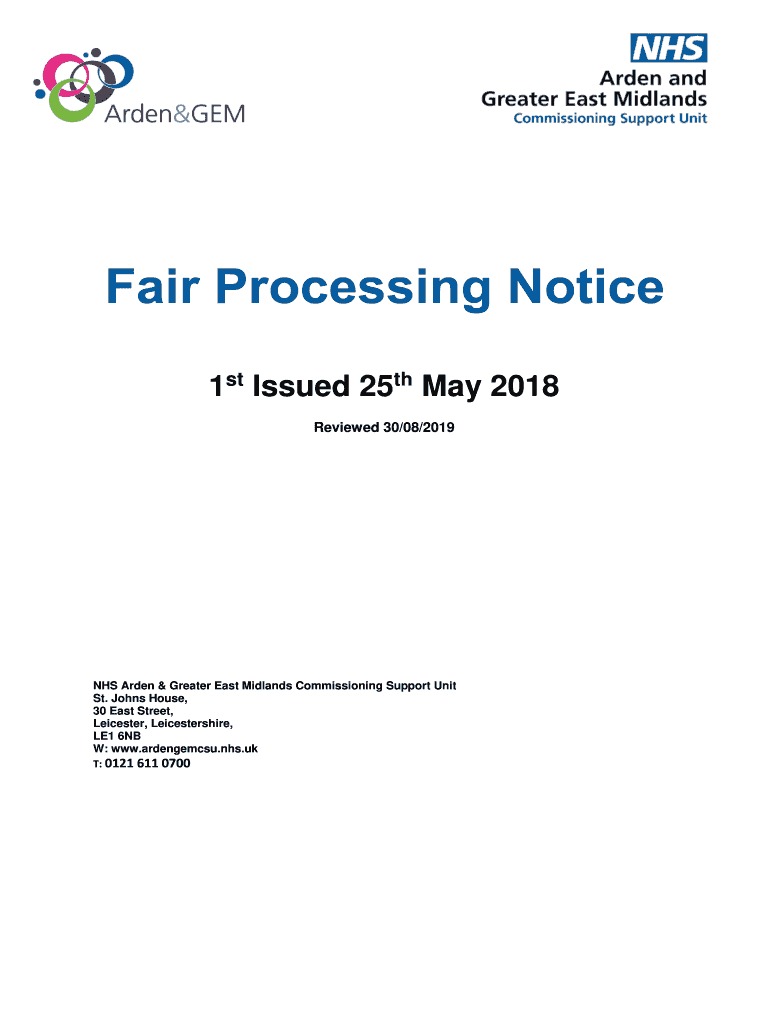 Arden&GEM

NHS
Arden and
Greater East Midlands
Commissioning Support Unit

Fair Processing Notice

1st Issued 25th May 2018

Reviewed 30/08/2019

NHS Arden & Greater East Midlands Commissioning Support Unit
St. Johns House,
30 East Street,
Leicester, Leicestershire,
LE1 6NB
W: www.ardengemcsu.nhs.uk
T: 0121 611 0700